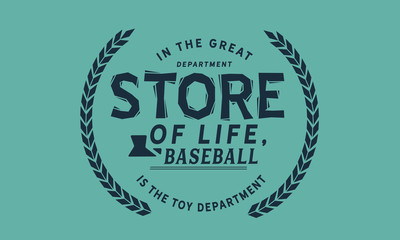 IN THE GREAT
DEPARTMENT
STORE
OF LIFE,
BASEBALL
IS THE TOY DEPARTMENT